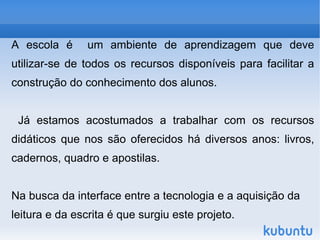 A escola é um ambiente de aprendizagem que deve utilizar-se de todos os recursos disponíveis para facilitar a construção do conhecimento dos alunos.

Já estamos acostumados a trabalhar com os recursos didáticos que nos são oferecidos há diversos anos: livros, cadernos, quadro e apostilas.

Na busca da interface entre a tecnologia e a aquisição da leitura e da escrita é que surgiu este projeto.

kubuntu